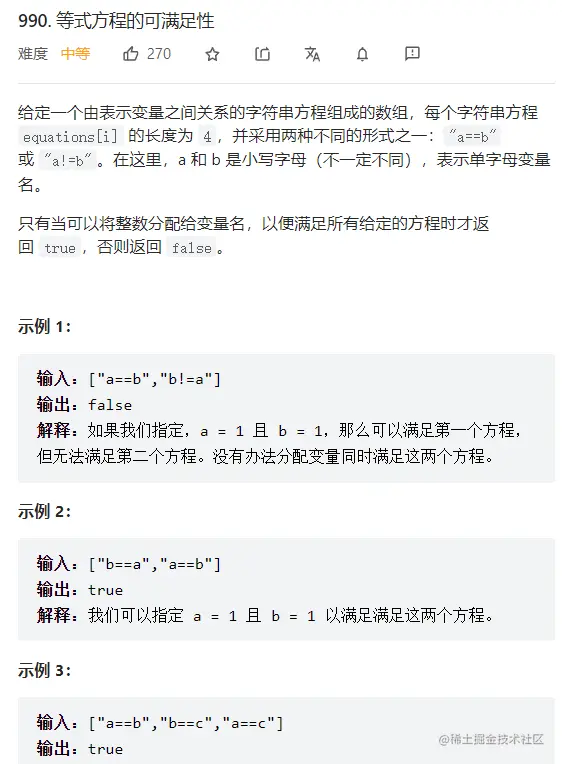 990. 等式方程的可满足性

难度 中等 270

给定一个由表示变量之间关系的字符串方程组成的数组，每个字符串方程 equations[i] 的长度为 4，并采用两种不同的形式之一："a==b" 或 "a!=b"。在这里，a 和 b 是小写字母（不一定不同），表示单字母变量名。

只有当可以将整数分配给变量名，以便满足所有给定的方程时才返回 true，否则返回 false。

示例 1:

输入：["a==b","b!=a"]
输出：false
解释：如果我们指定，a = 1 且 b = 1，那么可以满足第一个方程，但无法满足第二个方程。没有办法分配变量同时满足这两个方程。

示例 2:

输入：["b==a","a==b"]
输出：true
解释：我们可以指定 a = 1 且 b = 1 以满足满足这两个方程。

示例 3:

输入：["a==b","b==c","a==c"]
输出：true

@稀土掘金技术社区